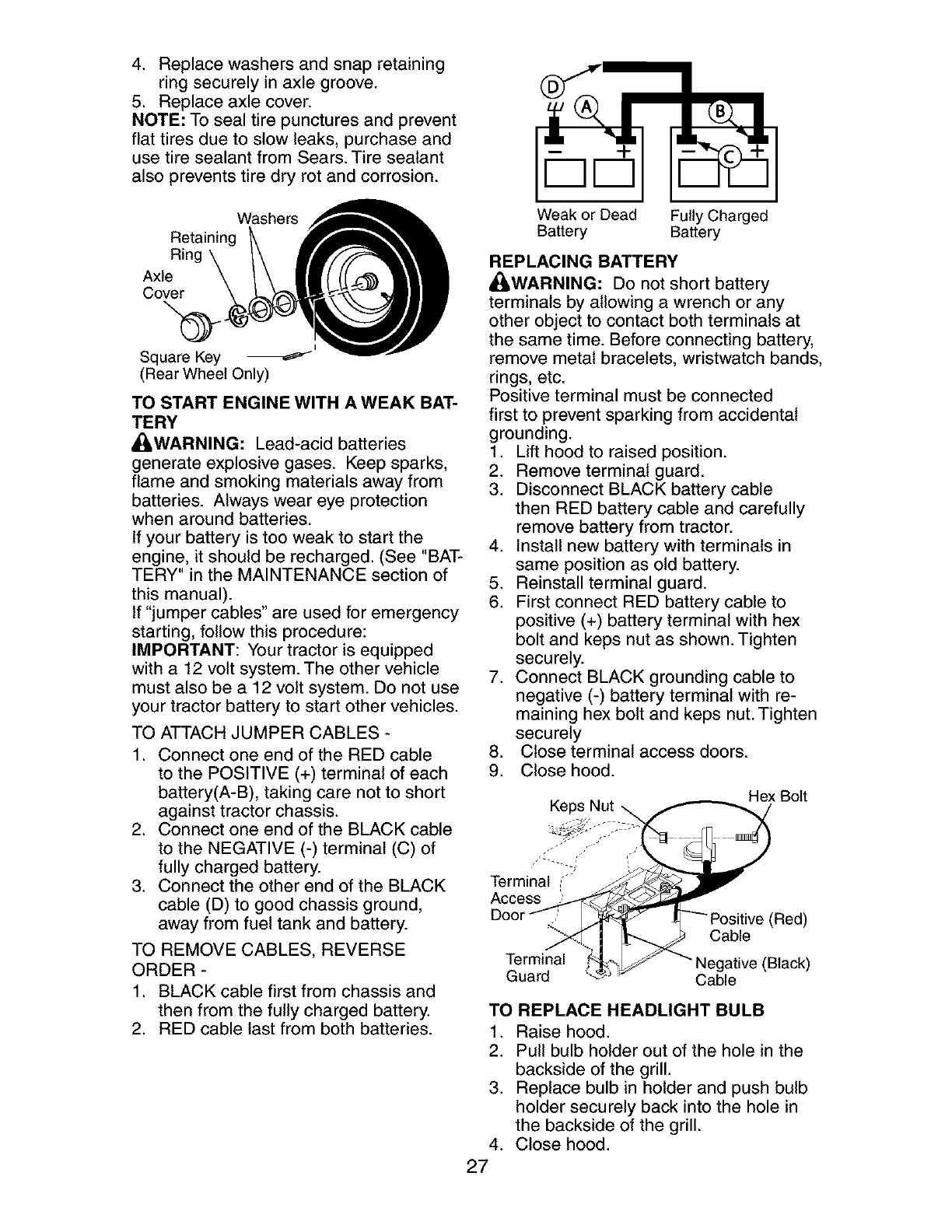 4. Replace washers and snap retaining ring securely in axle groove.
5. Replace axle cover.
NOTE: To seal tire punctures and prevent flat tires due to slow leaks, purchase and use tire sealant from Sears. Tire sealant also prevents tire dry rot and corrosion.

Washers
Retaining Ring
Axle Cover
Square Key
(Rear Wheel Only)

TO START ENGINE WITH A WEAK BATTERY
WARNING: Lead-acid batteries generate explosive gases. Keep sparks, flame and smoking materials away from batteries. Always wear eye protection when around batteries.
If your battery is too weak to start the engine, it should be recharged. (See "BATTERY" in the MAINTENANCE section of this manual).
If "jumper cables" are used for emergency starting, follow this procedure:
IMPORTANT: Your tractor is equipped with a 12 volt system. The other vehicle must also be a 12 volt system. Do not use your tractor battery to start other vehicles.

TO ATTACH JUMPER CABLES -
1. Connect one end of the RED cable to the POSITIVE (+) terminal of each battery(A-B), taking care not to short against tractor chassis.
2. Connect one end of the BLACK cable to the NEGATIVE (-) terminal (C) of fully charged battery.
3. Connect the other end of the BLACK cable (D) to good chassis ground, away from fuel tank and battery.

TO REMOVE CABLES, REVERSE ORDER -
1. BLACK cable first from chassis and then from the fully charged battery.
2. RED cable last from both batteries.

D
A
B
C
Weak or Dead Battery
Fully Charged Battery

REPLACING BATTERY
WARNING: Do not short battery terminals by allowing a wrench or any other object to contact both terminals at the same time. Before connecting battery, remove metal bracelets, wristwatch bands, rings, etc.
Positive terminal must be connected first to prevent sparking from accidental grounding.
1. Lift hood to raised position.
2. Remove terminal guard.
3. Disconnect BLACK battery cable then RED battery cable and carefully remove battery from tractor.
4. Install new battery with terminals in same position as old battery.
5. Reinstall terminal guard.
6. First connect RED battery cable to positive (+) battery terminal with hex bolt and keps nut as shown. Tighten securely.
7. Connect BLACK grounding cable to negative (-) battery terminal with remaining hex bolt and keps nut. Tighten securely
8. Close terminal access doors.
9. Close hood.

Keps Nut
Hex Bolt
Terminal Access Door
Positive (Red) Cable
Terminal Guard
Negative (Black) Cable

TO REPLACE HEADLIGHT BULB
1. Raise hood.
2. Pull bulb holder out of the hole in the backside of the grill.
3. Replace bulb in holder and push bulb holder securely back into the hole in the backside of the grill.
4. Close hood.

27